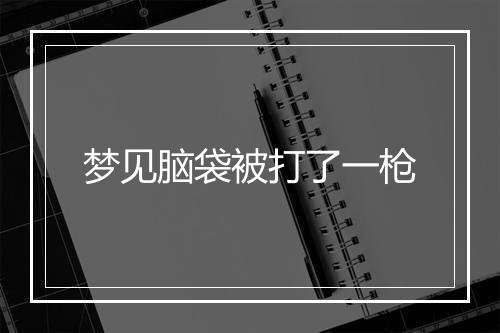 梦见脑袋被打了一枪